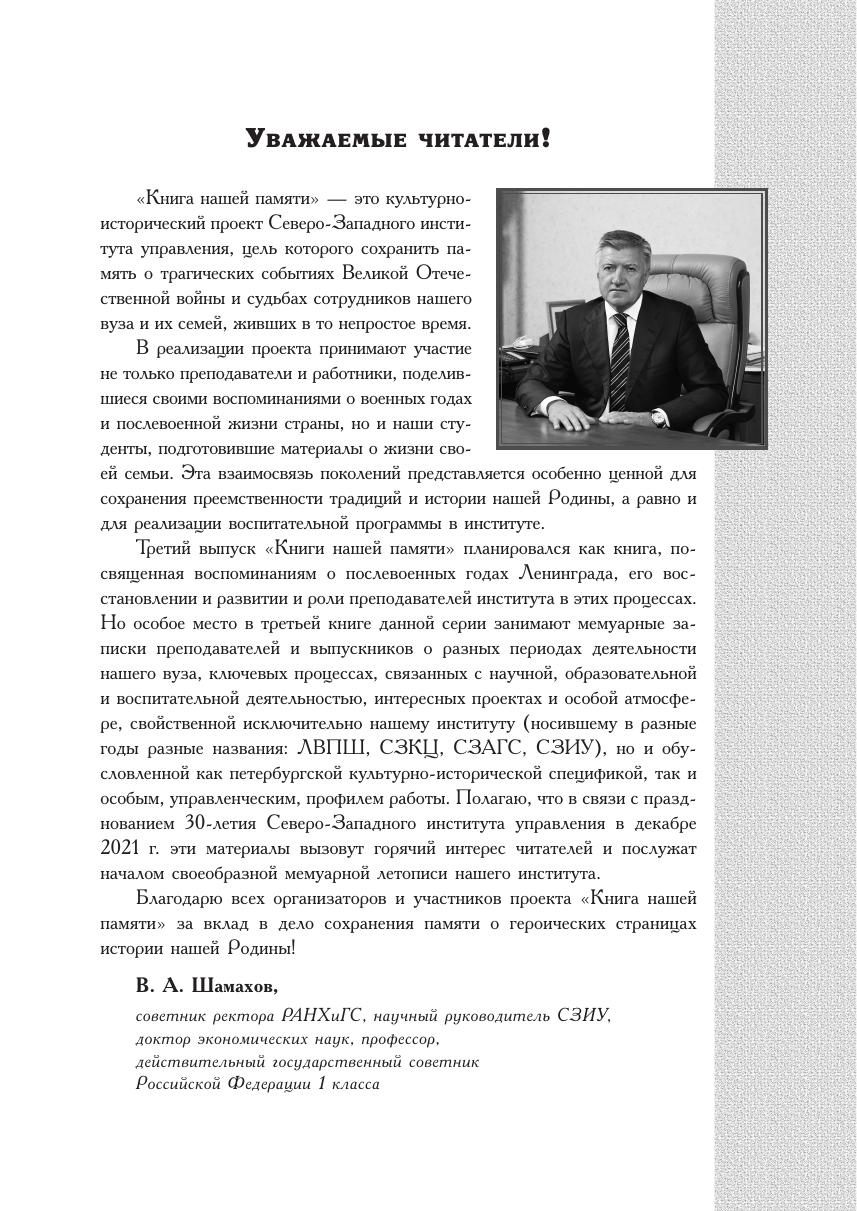 Уважаемые читатели!

«Книга нашей памяти» — это культурно-исторический проект Северо-Западного института управления, цель которого сохранить память о трагических событиях Великой Отечественной войны и судьбах сотрудников нашего вуза и их семей, живших в то непростое время.

В реализации проекта принимают участие не только преподаватели и работники, поделившиеся своими воспоминаниями о военных годах и послевоенной жизни страны, но и наши студенты, подготовившие материалы о жизни своей семьи. Эта взаимосвязь поколений представляется особенно ценной для сохранения преемственности традиций и истории нашей Родины, а равно и для реализации воспитательной программы в институте.

Третий выпуск «Книги нашей памяти» планировался как книга, посвященная воспоминаниям о послевоенных годах Ленинграда, его восстановлении и развитии и роли преподавателей института в этих процессах. Но особое место в третьей книге данной серии занимают мемуарные записки преподавателей и выпускников о разных периодах деятельности нашего вуза, ключевых процессах, связанных с научной, образовательной и воспитательной деятельностью, интересных проектах и особой атмосфере, свойственной исключительно нашему институту (носившему в разные годы разные названия: ЛВПШ, СЗКЦ, СЗАГС, СЗИУ), но и обусловленной как петербургской культурно-исторической спецификой, так и особым, управленческим, профилем работы. Полагаю, что в связи с празднованием 30-летия Северо-Западного института управления в декабре 2021 г. эти материалы вызовут горячий интерес читателей и послужат началом своеобразной мемуарной летописи нашего института.

Благодарю всех организаторов и участников проекта «Книга нашей памяти» за вклад в дело сохранения памяти о героических страницах истории нашей Родины!

В. А. Шамахов,
советник ректора РАНХиГС, научный руководитель СЗИУ,
доктор экономических наук, профессор,
действительный государственный советник
Российской Федерации 1 класса